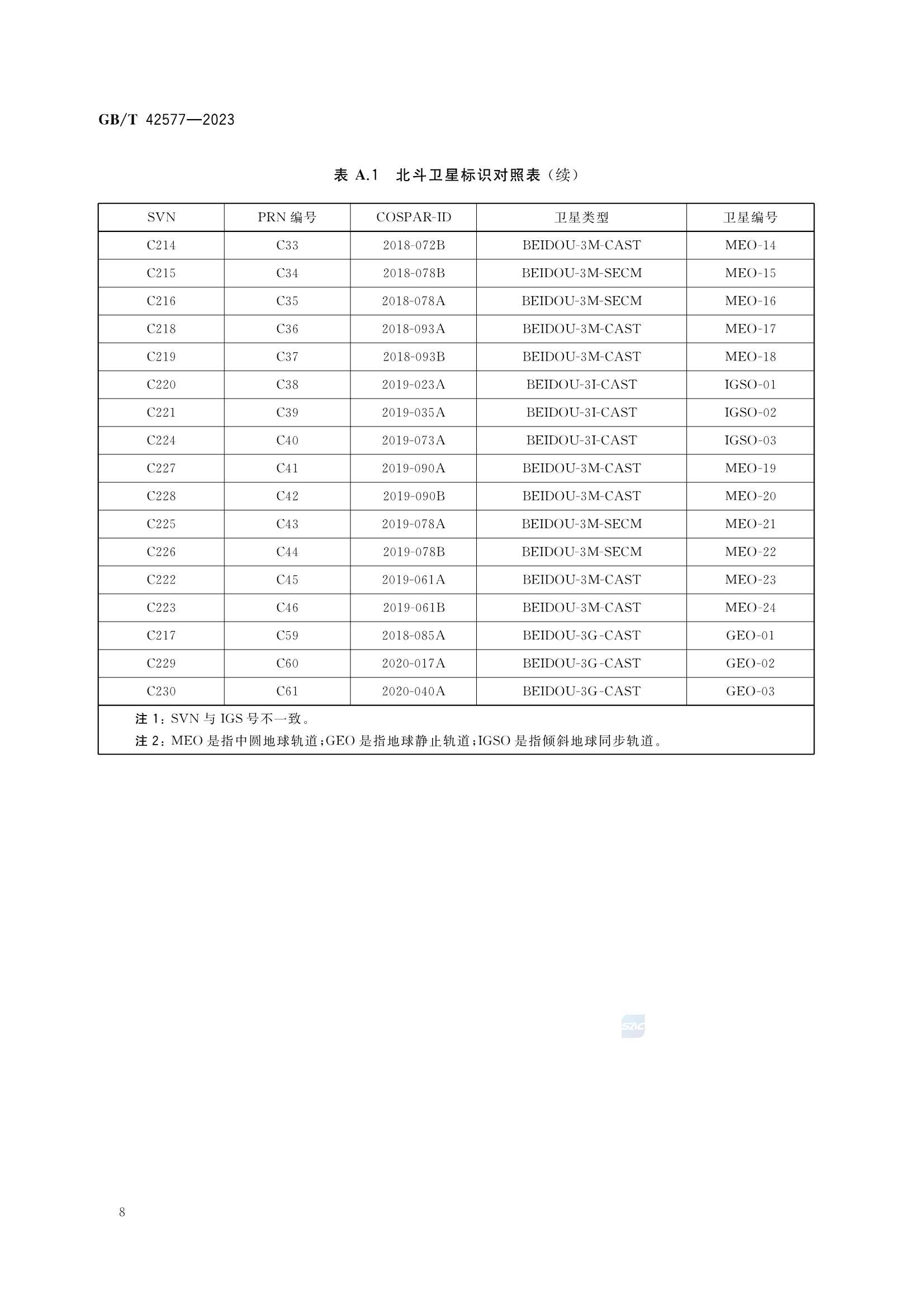 GB/T 42577—2023

表 A.1 北斗卫星标识对照表（续）

| SVN | PRN 编号 | COSPAR-ID | 卫星类型 | 卫星编号 |
|---|---|---|---|---|
| C214 | C33 | 2018-072B | BEIDOU-3M-CAST | MEO-14 |
| C215 | C34 | 2018-078B | BEIDOU-3M-SECM | MEO-15 |
| C216 | C35 | 2018-078A | BEIDOU-3M-SECM | MEO-16 |
| C218 | C36 | 2018-093A | BEIDOU-3M-CAST | MEO-17 |
| C219 | C37 | 2018-093B | BEIDOU-3M-CAST | MEO-18 |
| C220 | C38 | 2019-023A | BEIDOU-3I-CAST | IGSO-01 |
| C221 | C39 | 2019-035A | BEIDOU-3I-CAST | IGSO-02 |
| C224 | C40 | 2019-073A | BEIDOU-3I-CAST | IGSO-03 |
| C227 | C41 | 2019-090A | BEIDOU-3M-CAST | MEO-19 |
| C228 | C42 | 2019-090B | BEIDOU-3M-CAST | MEO-20 |
| C225 | C43 | 2019-078A | BEIDOU-3M-SECM | MEO-21 |
| C226 | C44 | 2019-078B | BEIDOU-3M-SECM | MEO-22 |
| C222 | C45 | 2019-061A | BEIDOU-3M-CAST | MEO-23 |
| C223 | C46 | 2019-061B | BEIDOU-3M-CAST | MEO-24 |
| C217 | C59 | 2018-085A | BEIDOU-3G-CAST | GEO-01 |
| C229 | C60 | 2020-017A | BEIDOU-3G-CAST | GEO-02 |
| C230 | C61 | 2020-040A | BEIDOU-3G-CAST | GEO-03 |

注 1：SVN 与 IGS 号不一致。
注 2：MEO 是指中圆地球轨道；GEO 是指地球静止轨道；IGSO 是指倾斜地球同步轨道。

SAC

8